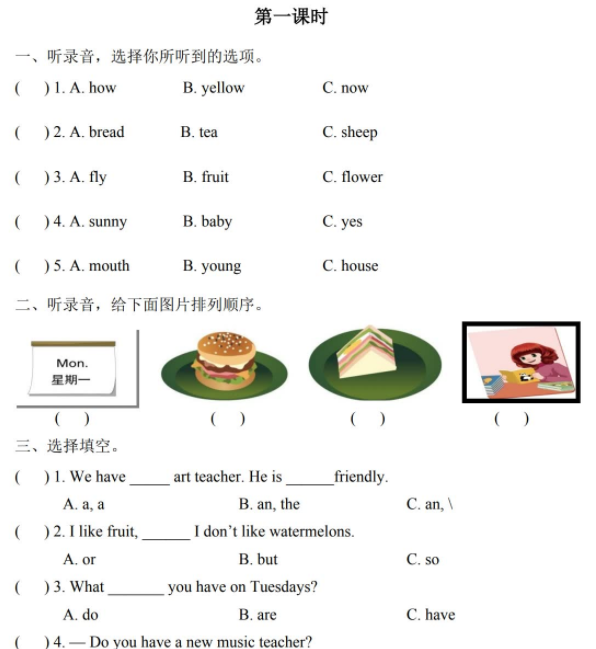 第一课时

一、听录音，选择你所听到的选项。

(　) 1. A. how　　B. yellow　　C. now

(　) 2. A. bread　　B. tea　　C. sheep

(　) 3. A. fly　　B. fruit　　C. flower

(　) 4. A. sunny　　B. baby　　C. yes

(　) 5. A. mouth　　B. young　　C. house

二、听录音，给下面图片排列顺序。

Mon.
星期一

(　)　　(　)　　(　)　　(　)

三、选择填空。

(　) 1. We have _____ art teacher. He is ______friendly.
A. a, a　　B. an, the　　C. an, \

(　) 2. I like fruit, ______ I don't like watermelons.
A. or　　B. but　　C. so

(　) 3. What _______ you have on Tuesdays?
A. do　　B. are　　C. have

(　) 4. — Do you have a new music teacher?